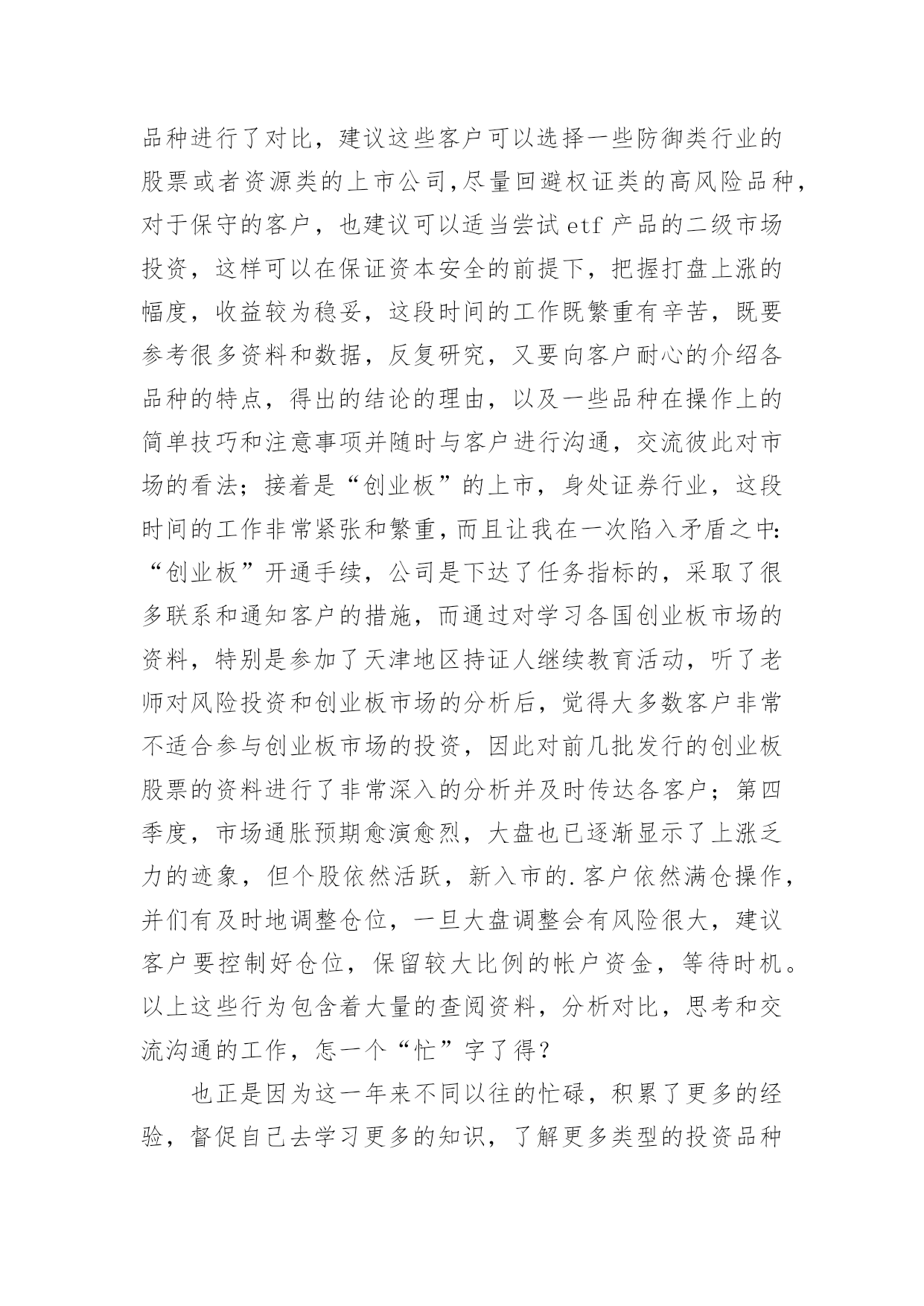 品种进行了对比，建议这些客户可以选择一些防御类行业的股票或者资源类的上市公司,尽量回避权证类的高风险品种,对于保守的客户，也建议可以适当尝试 etf 产品的二级市场投资，这样可以在保证资本安全的前提下，把握打盘上涨的幅度，收益较为稳妥，这段时间的工作既繁重有辛苦，既要参考很多资料和数据，反复研究，又要向客户耐心的介绍各品种的特点，得出的结论的理由，以及一些品种在操作上的简单技巧和注意事项并随时与客户进行沟通，交流彼此对市场的看法；接着是“创业板”的上市，身处证券行业，这段时间的工作非常紧张和繁重,而且让我在一次陷入矛盾之中:“创业板”开通手续，公司是下达了任务指标的，采取了很多联系和通知客户的措施，而通过对学习各国创业板市场的资料，特别是参加了天津地区持证人继续教育活动，听了老师对风险投资和创业板市场的分析后，觉得大多数客户非常不适合参与创业板市场的投资，因此对前几批发行的创业板股票的资料进行了非常深入的分析并及时传达各客户；第四季度，市场通胀预期愈演愈烈，大盘也已逐渐显示了上涨乏力的迹象，但个股依然活跃，新入市的.客户依然满仓操作,并们有及时地调整仓位，一旦大盘调整会有风险很大，建议客户要控制好仓位，保留较大比例的帐户资金，等待时机。以上这些行为包含着大量的查阅资料，分析对比，思考和交流沟通的工作，怎一个“忙”字了得?

也正是因为这一年来不同以往的忙碌，积累了更多的经验，督促自己去学习更多的知识，了解更多类型的投资品种